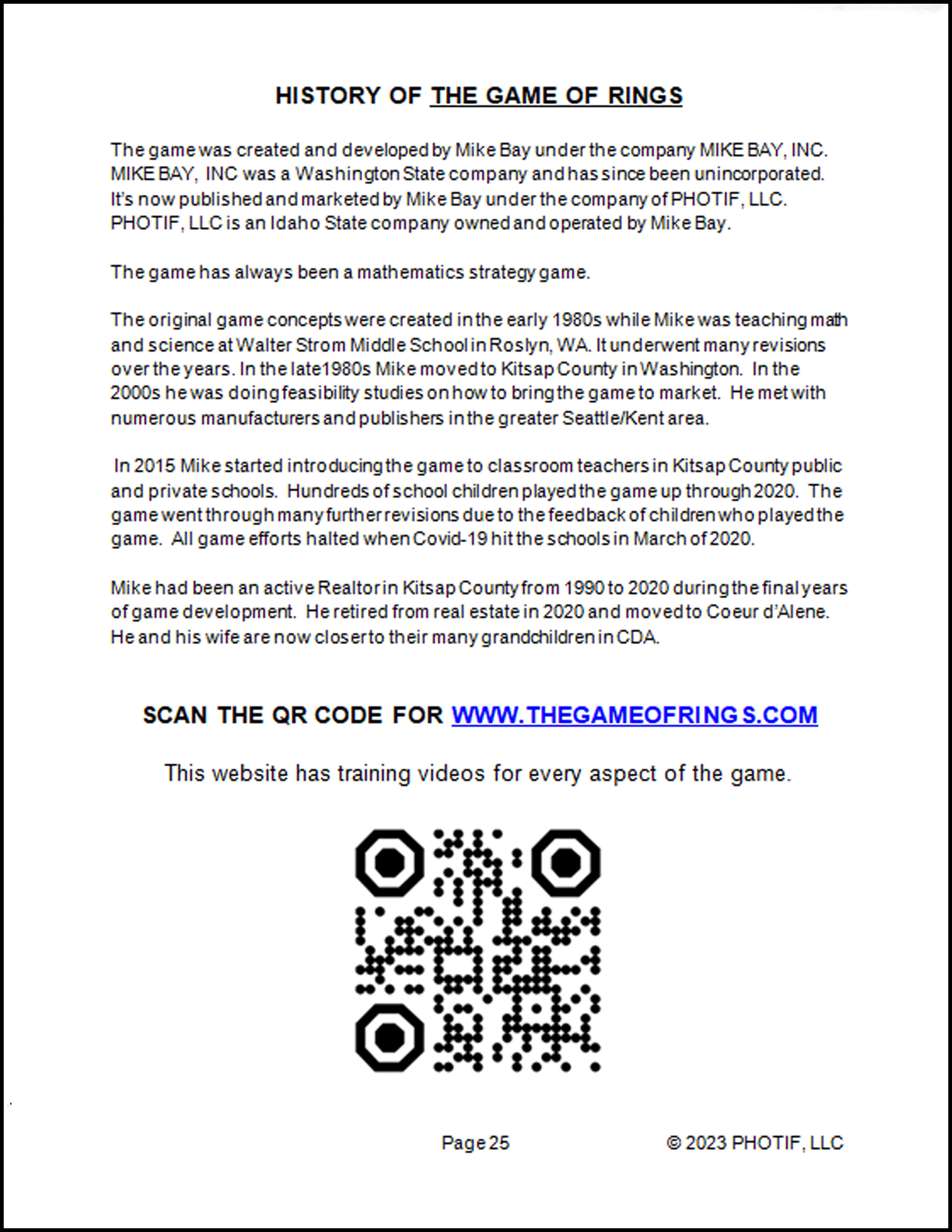 HISTORY OF THE GAME OF RINGS

The game was created and developed by Mike Bay under the company MIKE BAY, INC. MIKE BAY, INC was a Washington State company and has since been unincorporated. It's now published and marketed by Mike Bay under the company of PHOTIF, LLC. PHOTIF, LLC is an Idaho State company owned and operated by Mike Bay.

The game has always been a mathematics strategy game.

The original game concepts were created in the early 1980s while Mike was teaching math and science at Walter Strom Middle School in Roslyn, WA. It underwent many revisions over the years. In the late1980s Mike moved to Kitsap County in Washington. In the 2000s he was doing feasibility studies on how to bring the game to market. He met with numerous manufacturers and publishers in the greater Seattle/Kent area.

In 2015 Mike started introducing the game to classroom teachers in Kitsap County public and private schools. Hundreds of school children played the game up through 2020. The game went through many further revisions due to the feedback of children who played the game. All game efforts halted when Covid-19 hit the schools in March of 2020.

Mike had been an active Realtor in Kitsap County from 1990 to 2020 during the final years of game development. He retired from real estate in 2020 and moved to Coeur d'Alene. He and his wife are now closer to their many grandchildren in CDA.

SCAN THE QR CODE FOR WWW.THEGAMEOFRINGS.COM

This website has training videos for every aspect of the game.

Page 25

© 2023 PHOTIF, LLC